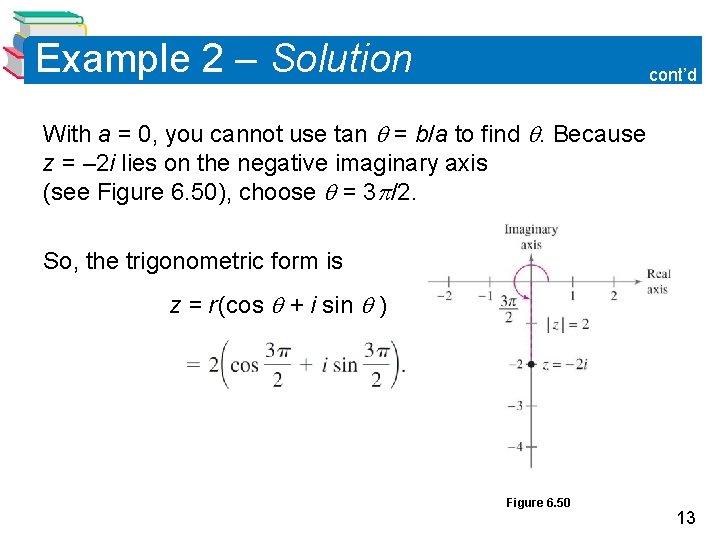 Example 2 – Solution

cont'd

With $a = 0$, you cannot use $\tan \theta = b/a$ to find $\theta$. Because $z = -2i$ lies on the negative imaginary axis (see Figure 6.50), choose $\theta = 3\pi/2$.

So, the trigonometric form is

$z = r(\cos \theta + i \sin \theta)$

$= 2\left(\cos \frac{3\pi}{2} + i \sin \frac{3\pi}{2}\right).$

Imaginary axis

Real axis

$-2$ $-1$ $1$ $2$

$\frac{3\pi}{2}$

$|z| = 2$

$-2$ $z = -2i$

$-3$

$-4$

Figure 6.50

13